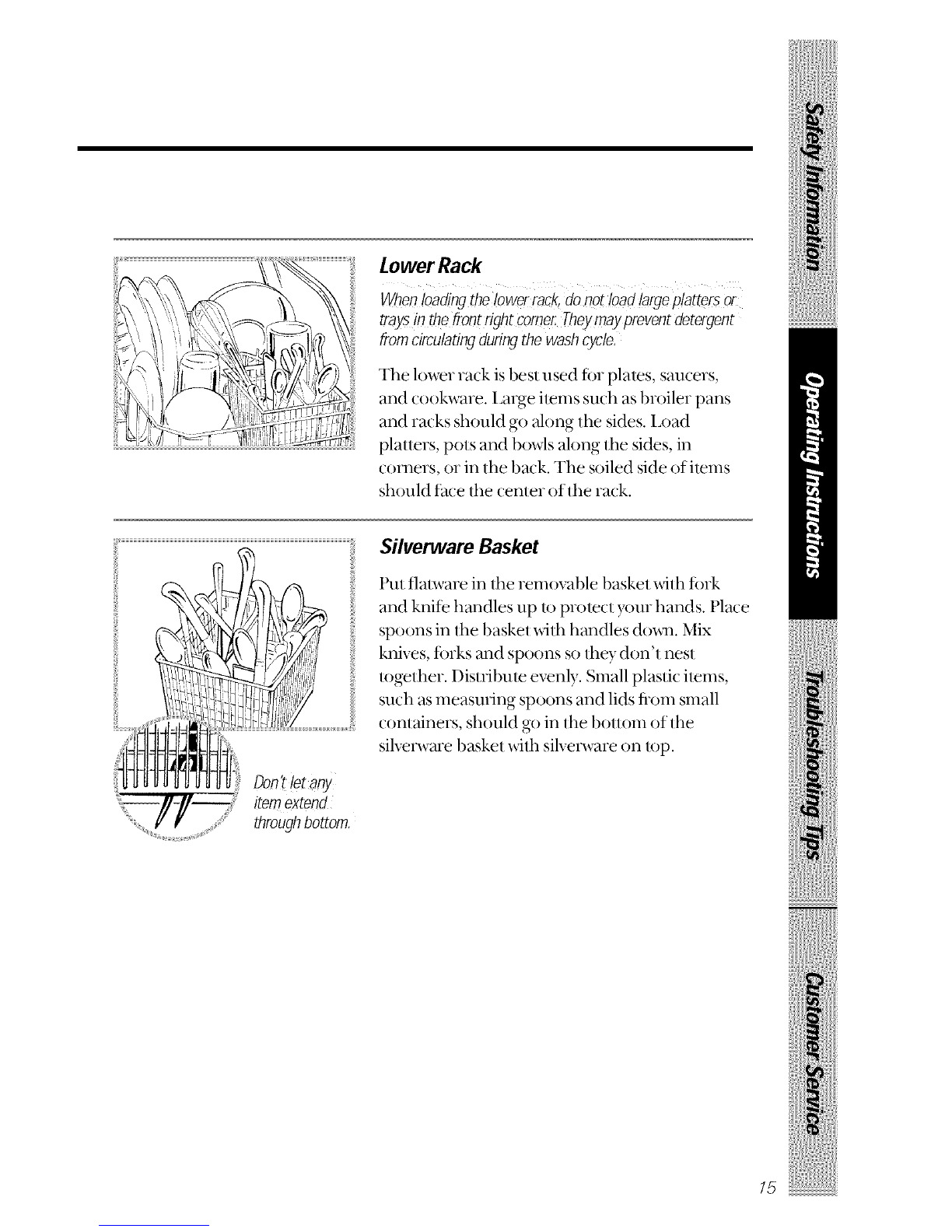 Lower Rack

When loading the lower rack, do not load large platters or trays in the front right corner. They may prevent detergent from circulating during the wash cycle.

The lower rack is best used for plates, saucers, and cookware. Large items such as broiler pans and racks should go along the sides. Load platters, pots and bowls along the sides, in corners, or in the back. The soiled side of items should face the center of the rack.

Silverware Basket

Put flatware in the removable basket with fork and knife handles up to protect your hands. Place spoons in the basket with handles down. Mix knives, forks and spoons so they don't nest together. Distribute evenly. Small plastic items, such as measuring spoons and lids from small containers, should go in the bottom of the silverware basket with silverware on top.

Don't let any item extend through bottom.

Safety Information

Operating Instructions

Troubleshooting Tips

Customer Service

15